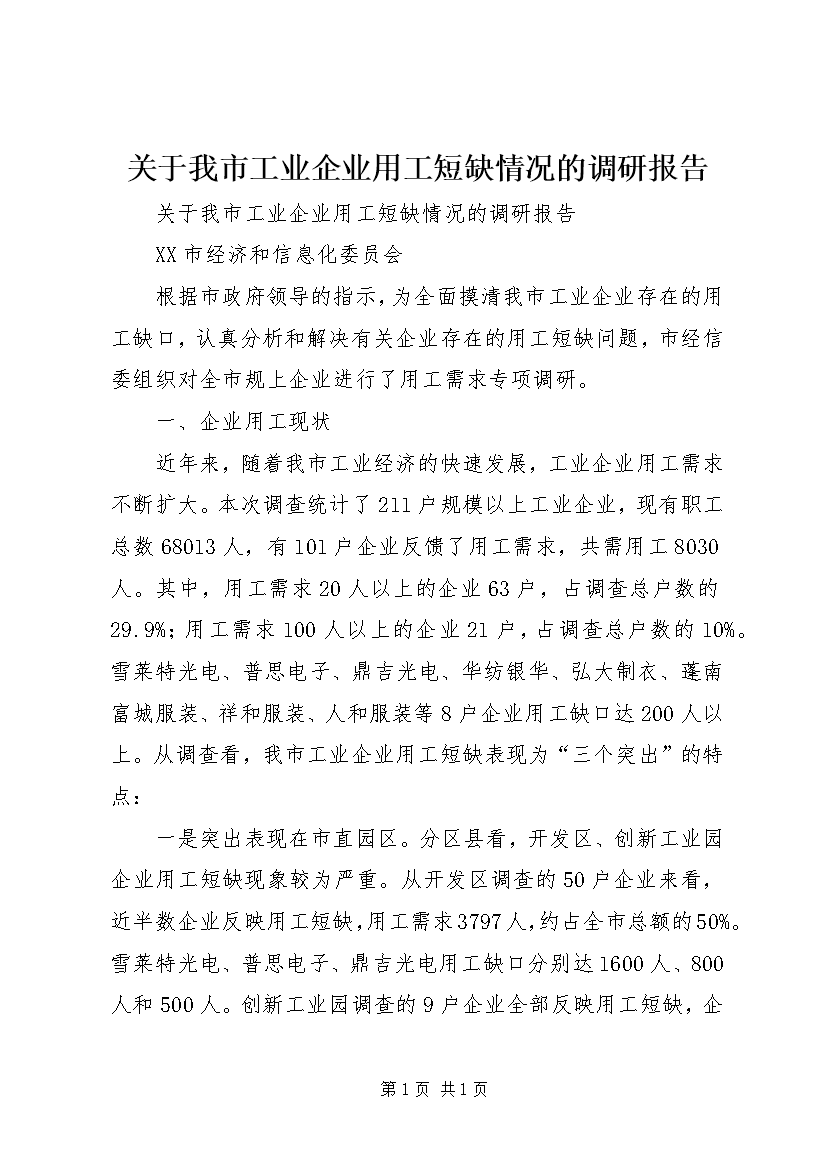 关于我市工业企业用工短缺情况的调研报告

关于我市工业企业用工短缺情况的调研报告

XX市经济和信息化委员会

根据市政府领导的指示，为全面摸清我市工业企业存在的用工缺口，认真分析和解决有关企业存在的用工短缺问题，市经信委组织对全市规上企业进行了用工需求专项调研。

一、企业用工现状

近年来，随着我市工业经济的快速发展，工业企业用工需求不断扩大。本次调查统计了211户规模以上工业企业，现有职工总数68013人，有101户企业反馈了用工需求，共需用工8030人。其中，用工需求20人以上的企业63户，占调查总户数的29.9%；用工需求100人以上的企业21户，占调查总户数的10%。雪莱特光电、普思电子、鼎吉光电、华纺银华、弘大制衣、蓬南富城服装、祥和服装、人和服装等8户企业用工缺口达200人以上。从调查看，我市工业企业用工短缺表现为“三个突出”的特点：

一是突出表现在市直园区。分区县看，开发区、创新工业园企业用工短缺现象较为严重。从开发区调查的50户企业来看，近半数企业反映用工短缺，用工需求3797人，约占全市总额的50%。雪莱特光电、普思电子、鼎吉光电用工缺口分别达1600人、800人和500人。创新工业园调查的9户企业全部反映用工短缺，企

第1页 共1页